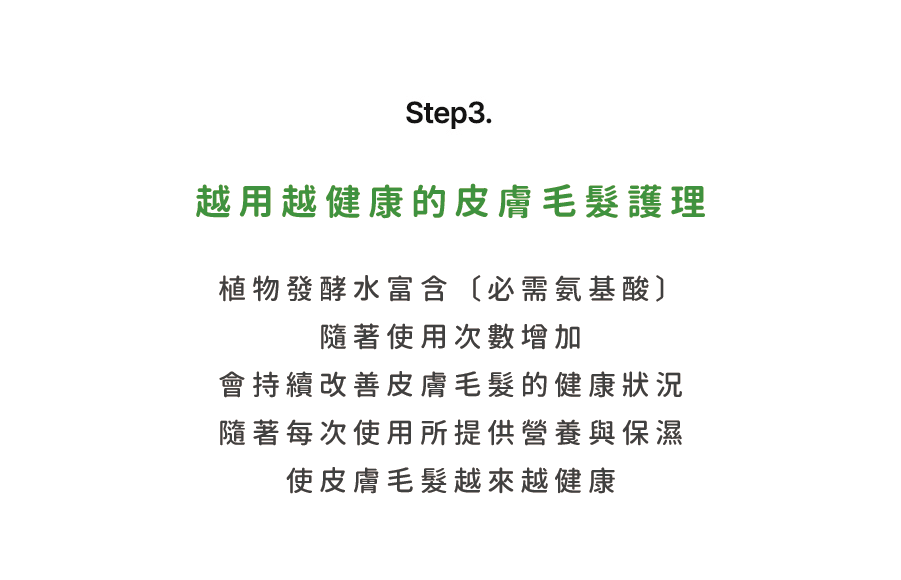 Step3.

越用越健康的皮膚毛髮護理

植物發酵水富含〔必需氨基酸〕
隨著使用次數增加
會持續改善皮膚毛髮的健康狀況
隨著每次使用所提供營養與保濕
使皮膚毛髮越來越健康